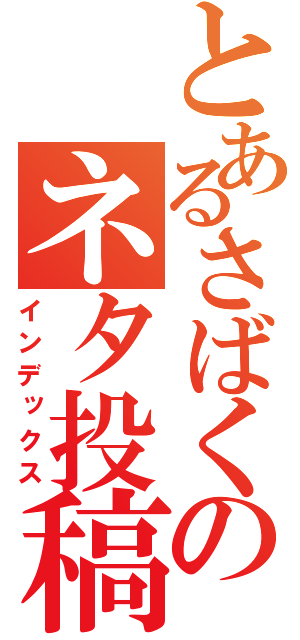 とあるさばくのネタ投稿
インデックス